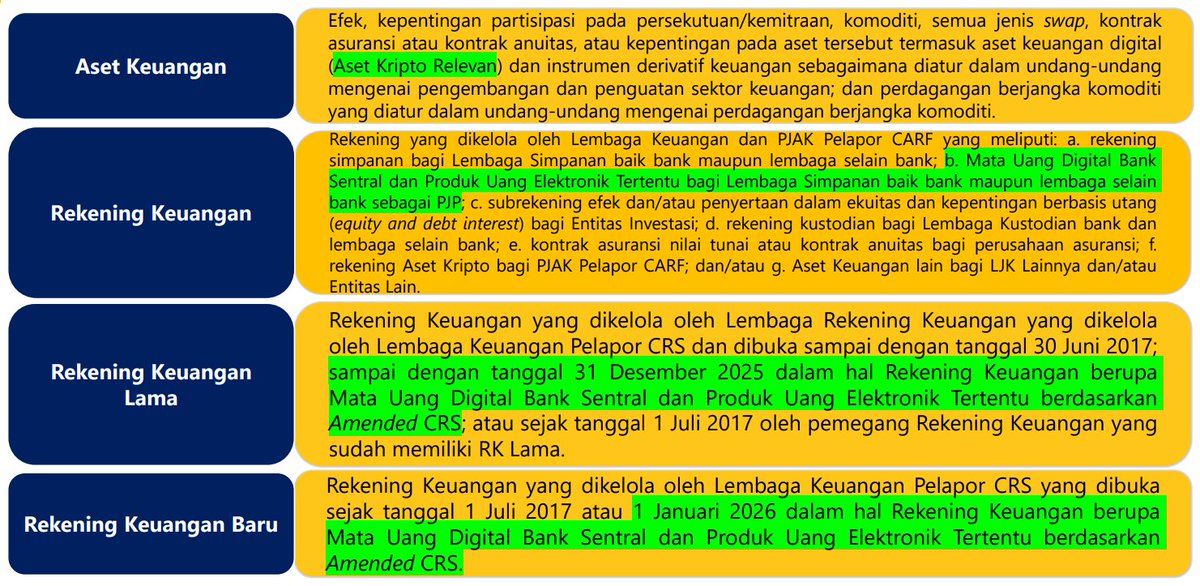 Aset Keuangan

Efek, kepentingan partisipasi pada persekutuan/kemitraan, komoditi, semua jenis swap, kontrak asuransi atau kontrak anuitas, atau kepentingan pada aset tersebut termasuk aset keuangan digital (Aset Kripto Relevan) dan instrumen derivatif keuangan sebagaimana diatur dalam undang-undang mengenai pengembangan dan penguatan sektor keuangan; dan perdagangan berjangka komoditi yang diatur dalam undang-undang mengenai perdagangan berjangka komoditi.

Rekening Keuangan

Rekening yang dikelola oleh Lembaga Keuangan dan PJAK Pelapor CARF yang meliputi: a. rekening simpanan bagi Lembaga Simpanan baik bank maupun lembaga selain bank; b. Mata Uang Digital Bank Sentral dan Produk Uang Elektronik Tertentu bagi Lembaga Simpanan baik bank maupun lembaga selain bank sebagai PJP; c. subrekening efek dan/atau penyertaan dalam ekuitas dan kepentingan berbasis utang (equity and debt interest) bagi Entitas Investasi; d. rekening kustodian bagi Lembaga Kustodian bank dan lembaga selain bank; e. kontrak asuransi nilai tunai atau kontrak anuitas bagi perusahaan asuransi; f. rekening Aset Kripto bagi PJAK Pelapor CARF; dan/atau g. Aset Keuangan lain bagi LJK Lainnya dan/atau Entitas Lain.

Rekening Keuangan Lama

Rekening Keuangan yang dikelola oleh Lembaga Rekening Keuangan yang dikelola oleh Lembaga Keuangan Pelapor CRS dan dibuka sampai dengan tanggal 30 Juni 2017; sampai dengan tanggal 31 Desember 2025 dalam hal Rekening Keuangan berupa Mata Uang Digital Bank Sentral dan Produk Uang Elektronik Tertentu berdasarkan Amended CRS; atau sejak tanggal 1 Juli 2017 oleh pemegang Rekening Keuangan yang sudah memiliki RK Lama.

Rekening Keuangan Baru

Rekening Keuangan yang dikelola oleh Lembaga Keuangan Pelapor CRS yang dibuka sejak tanggal 1 Juli 2017 atau 1 Januari 2026 dalam hal Rekening Keuangan berupa Mata Uang Digital Bank Sentral dan Produk Uang Elektronik Tertentu berdasarkan Amended CRS.